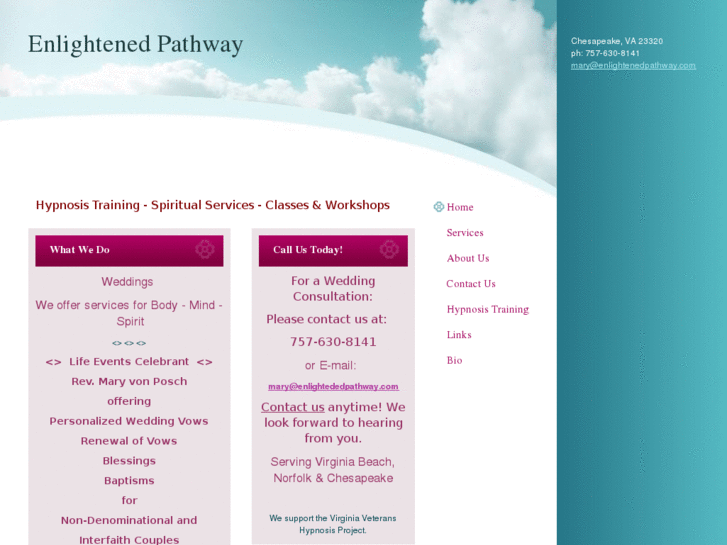 Enlightened Pathway

Chesapeake, VA 23320
ph: 757-630-8141
mary@enlightenedpathway.com

Hypnosis Training - Spiritual Services - Classes & Workshops

What We Do

Weddings

We offer services for Body - Mind - Spirit

<><><>

<> Life Events Celebrant <>

Rev. Mary von Posch

offering

Personalized Wedding Vows

Renewal of Vows

Blessings

Baptisms

for

Non-Denominational and

Interfaith Couples

Call Us Today!

For a Wedding Consultation:

Please contact us at:

757-630-8141

or E-mail:

mary@enlightededpathway.com

Contact us anytime! We look forward to hearing from you.

Serving Virginia Beach, Norfolk & Chesapeake

We support the Virginia Veterans Hypnosis Project.

Home

Services

About Us

Contact Us

Hypnosis Training

Links

Bio